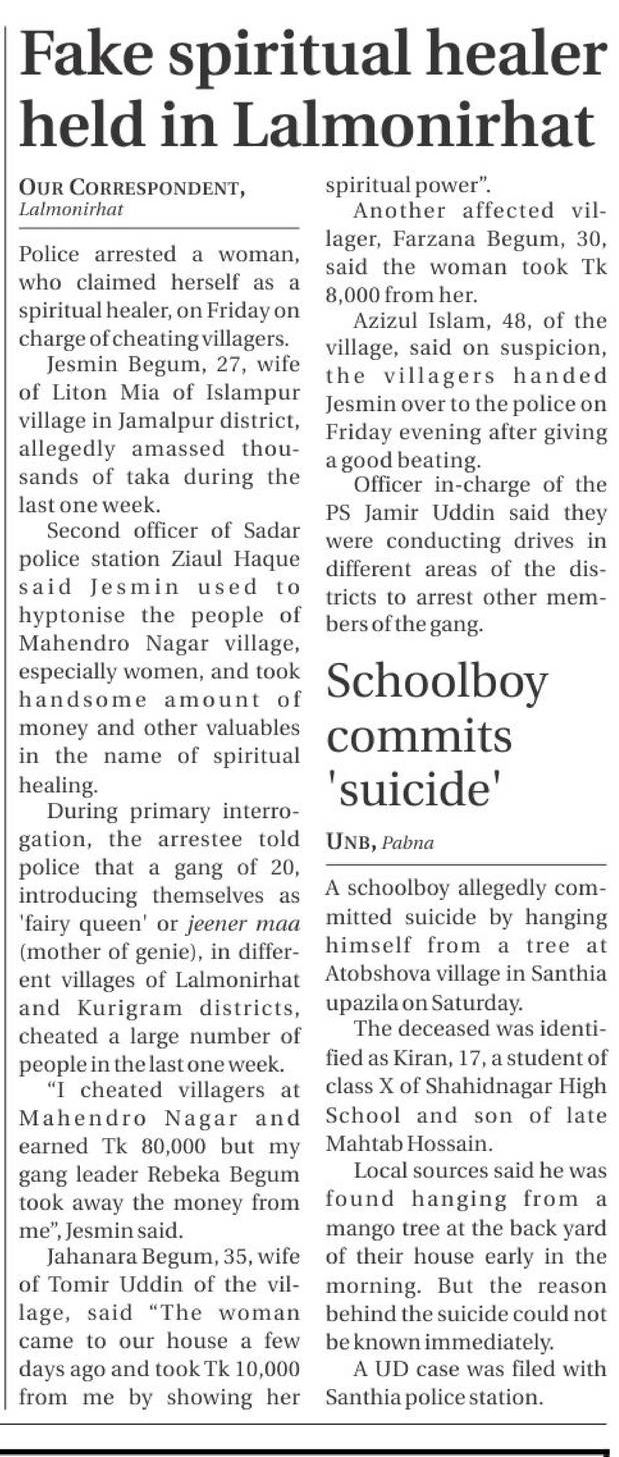 Fake spiritual healer held in Lalmonirhat

OUR CORRESPONDENT, Lalmonirhat

Police arrested a woman, who claimed herself as a spiritual healer, on Friday on charge of cheating villagers.

Jesmin Begum, 27, wife of Liton Mia of Islampur village in Jamalpur district, allegedly amassed thousands of taka during the last one week.

Second officer of Sadar police station Ziaul Haque said Jesmin used to hyptonise the people of Mahendro Nagar village, especially women, and took handsome amount of money and other valuables in the name of spiritual healing.

During primary interrogation, the arrestee told police that a gang of 20, introducing themselves as 'fairy queen' or jeener maa (mother of genie), in different villages of Lalmonirhat and Kurigram districts, cheated a large number of people in the last one week.

"I cheated villagers at Mahendro Nagar and earned Tk 80,000 but my gang leader Rebeka Begum took away the money from me", Jesmin said.

Jahanara Begum, 35, wife of Tomir Uddin of the village, said "The woman came to our house a few days ago and took Tk 10,000 from me by showing her spiritual power".

Another affected villager, Farzana Begum, 30, said the woman took Tk 8,000 from her.

Azizul Islam, 48, of the village, said on suspicion, the villagers handed Jesmin over to the police on Friday evening after giving a good beating.

Officer in-charge of the PS Jamir Uddin said they were conducting drives in different areas of the districts to arrest other members of the gang.

Schoolboy commits 'suicide'

UNB, Pabna

A schoolboy allegedly committed suicide by hanging himself from a tree at Atobshova village in Santhia upazila on Saturday.

The deceased was identified as Kiran, 17, a student of class X of Shahidnagar High School and son of late Mahtab Hossain.

Local sources said he was found hanging from a mango tree at the back yard of their house early in the morning. But the reason behind the suicide could not be known immediately.

A UD case was filed with Santhia police station.